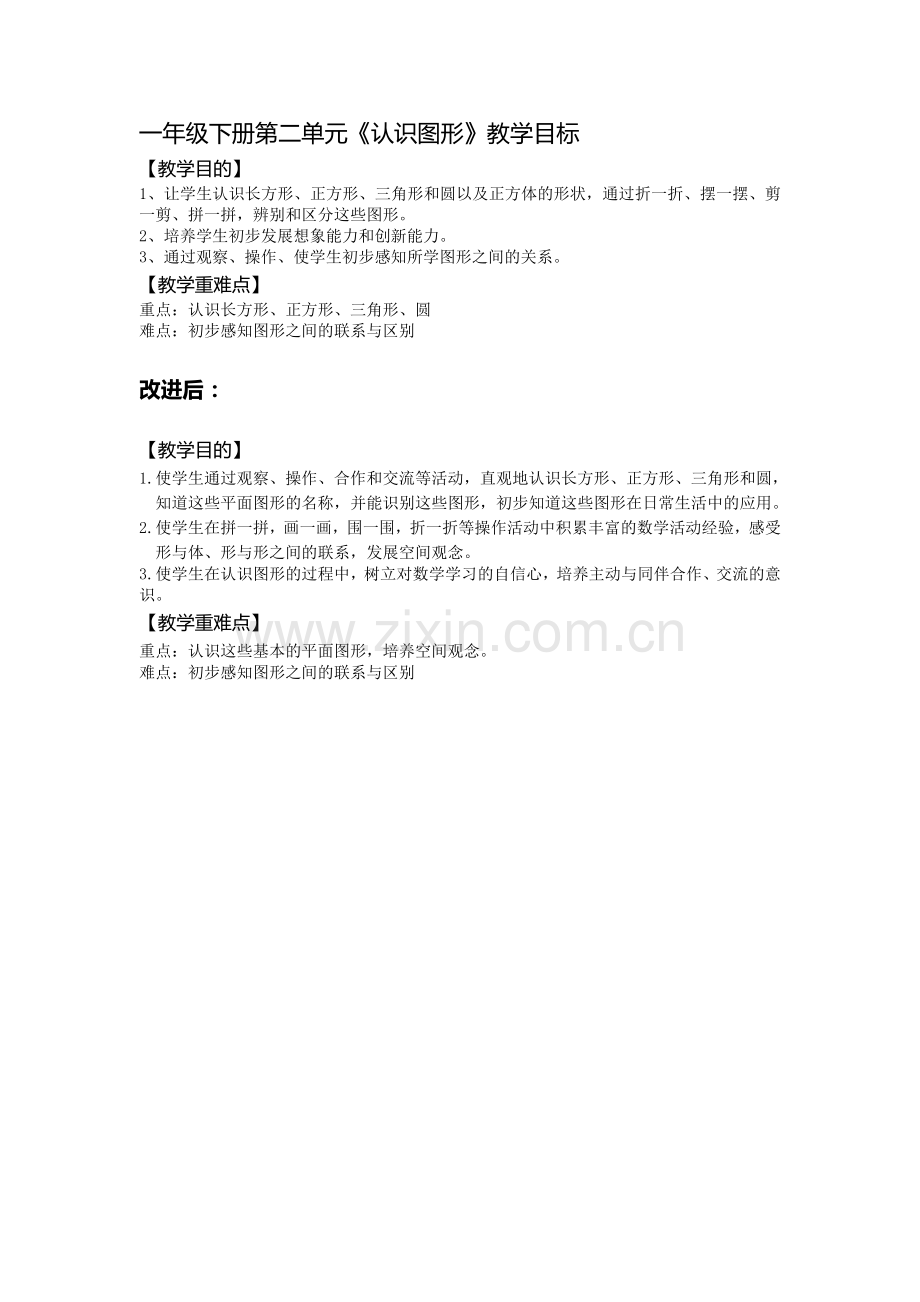 一年级下册第二单元《认识图形》教学目标

【教学目的】

1、让学生认识长方形、正方形、三角形和圆以及正方体的形状，通过折一折、摆一摆、剪一剪、拼一拼，辨别和区分这些图形。

2、培养学生初步发展想象能力和创新能力。

3、通过观察、操作、使学生初步感知所学图形之间的关系。

【教学重难点】

重点：认识长方形、正方形、三角形、圆

难点：初步感知图形之间的联系与区别

改进后：

【教学目的】

1.使学生通过观察、操作、合作和交流等活动，直观地认识长方形、正方形、三角形和圆，知道这些平面图形的名称，并能识别这些图形，初步知道这些图形在日常生活中的应用。

2.使学生在拼一拼，画一画，围一围，折一折等操作活动中积累丰富的数学活动经验，感受形与体、形与形之间的联系，发展空间观念。

3.使学生在认识图形的过程中，树立对数学学习的自信心，培养主动与同伴合作、交流的意识。

【教学重难点】

重点：认识这些基本的平面图形，培养空间观念。

难点：初步感知图形之间的联系与区别

www.zixin.com.cn